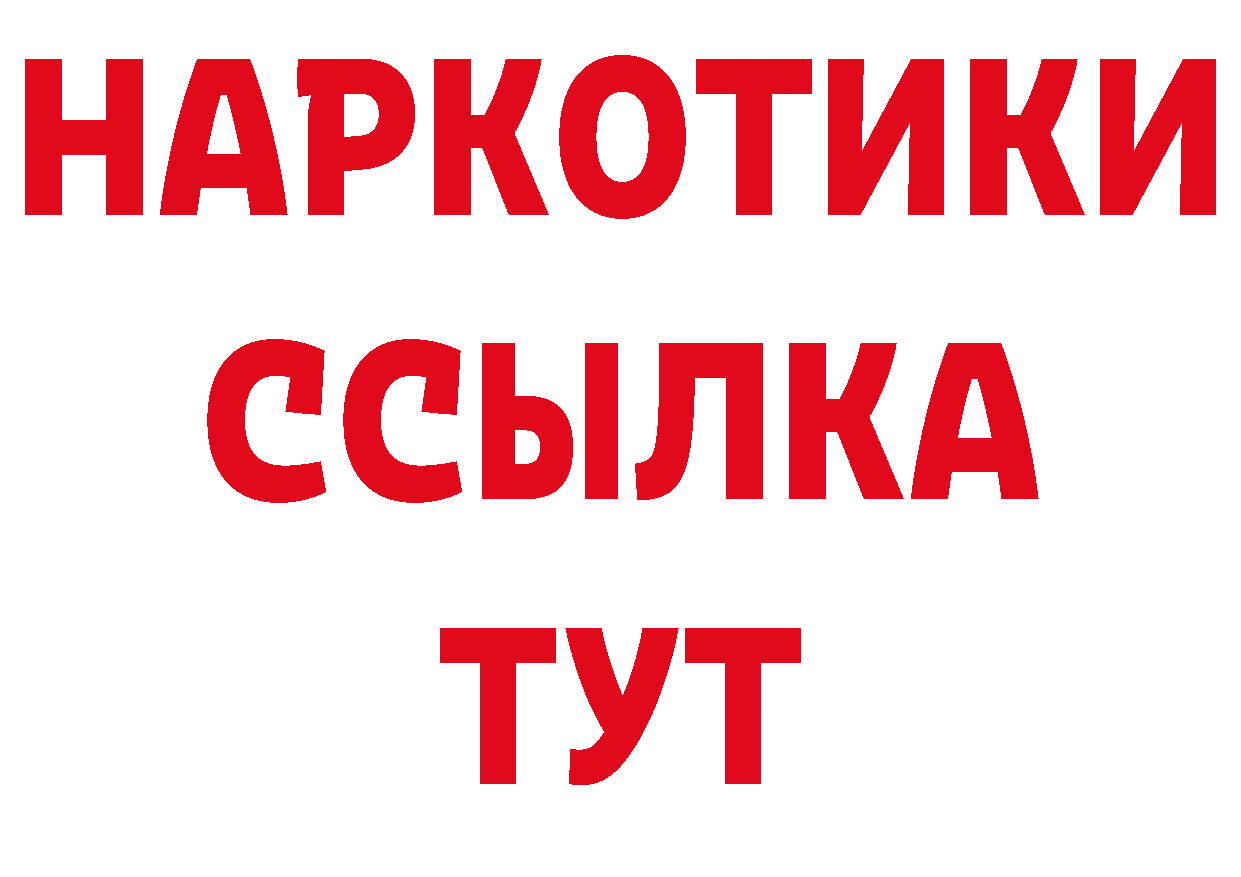 НАРКОТИКИ ССЫЛКА ТУТ